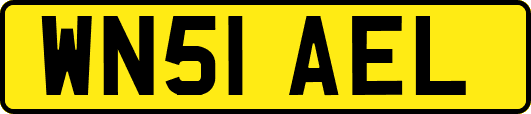 WN51 AEL